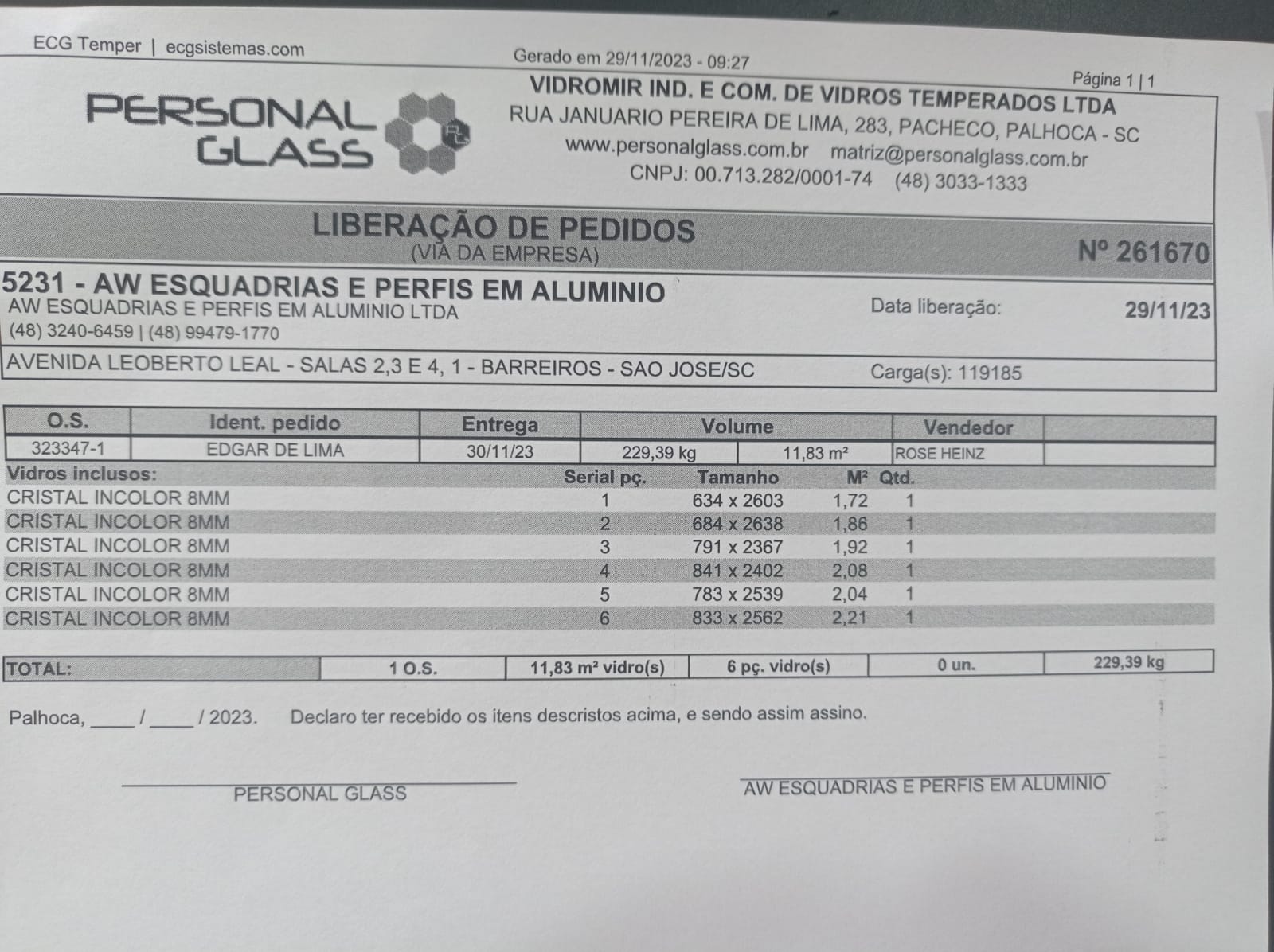 ECG Temper | ecgsistemas.com

Gerado em 29/11/2023 - 09:27

Página 1 | 1

PERSONAL GLASS

VIDROMIR IND. E COM. DE VIDROS TEMPERADOS LTDA
RUA JANUARIO PEREIRA DE LIMA, 283, PACHECO, PALHOCA - SC
www.personalglass.com.br matriz@personalglass.com.br
CNPJ: 00.713.282/0001-74 (48) 3033-1333

LIBERAÇÃO DE PEDIDOS
(VIA DA EMPRESA)

Nº 261670

5231 - AW ESQUADRIAS E PERFIS EM ALUMINIO
AW ESQUADRIAS E PERFIS EM ALUMINIO LTDA
(48) 3240-6459 | (48) 99479-1770

Data liberação: 29/11/23

AVENIDA LEOBERTO LEAL - SALAS 2,3 E 4, 1 - BARREIROS - SAO JOSE/SC

Carga(s): 119185

| O.S. | Ident. pedido | Entrega | Volume | | Vendedor | |
|---|---|---|---|---|---|---|
| 323347-1 | EDGAR DE LIMA | 30/11/23 | 229,39 kg | 11,83 m² | ROSE HEINZ | |

| Vidros inclusos: | Serial pç. | Tamanho | M² | Qtd. |
|---|---|---|---|---|
| CRISTAL INCOLOR 8MM | 1 | 634 x 2603 | 1,72 | 1 |
| CRISTAL INCOLOR 8MM | 2 | 684 x 2638 | 1,86 | 1 |
| CRISTAL INCOLOR 8MM | 3 | 791 x 2367 | 1,92 | 1 |
| CRISTAL INCOLOR 8MM | 4 | 841 x 2402 | 2,08 | 1 |
| CRISTAL INCOLOR 8MM | 5 | 783 x 2539 | 2,04 | 1 |
| CRISTAL INCOLOR 8MM | 6 | 833 x 2562 | 2,21 | 1 |

| TOTAL: | 1 O.S. | 11,83 m² vidro(s) | 6 pç. vidro(s) | 0 un. | 229,39 kg |
|---|---|---|---|---|---|

Palhoca, ____ / ____ / 2023. Declaro ter recebido os itens descristos acima, e sendo assim assino.

PERSONAL GLASS

AW ESQUADRIAS E PERFIS EM ALUMINIO